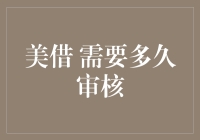 美借 需要多久审核